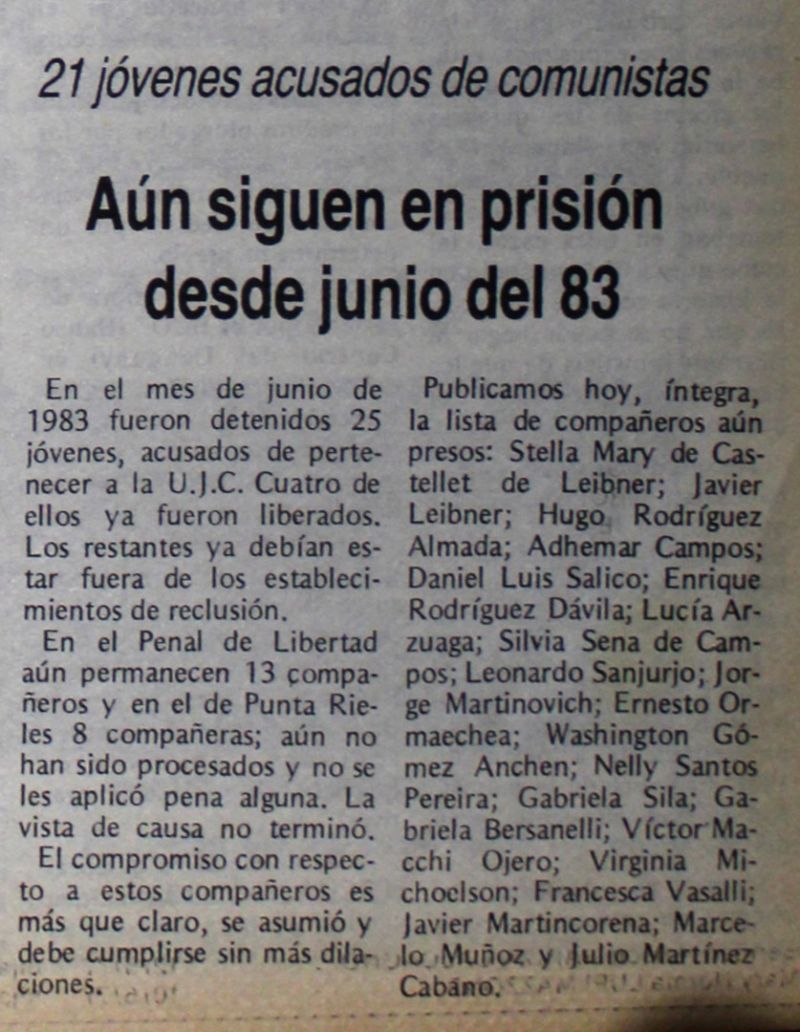 21 jóvenes acusados de comunistas

Aún siguen en prisión desde junio del 83

En el mes de junio de 1983 fueron detenidos 25 jóvenes, acusados de pertenecer a la U.J.C. Cuatro de ellos ya fueron liberados. Los restantes ya debían estar fuera de los establecimientos de reclusión.

En el Penal de Libertad aún permanecen 13 compañeros y en el de Punta Rieles 8 compañeras; aún no han sido procesados y no se les aplicó pena alguna. La vista de causa no terminó.

El compromiso con respecto a estos compañeros es más que claro, se asumió y debe cumplirse sin más dilaciones.

Publicamos hoy, íntegra, la lista de compañeros aún presos: Stella Mary de Castellet de Leibner; Javier Leibner; Hugo Rodríguez Almada; Adhemar Campos; Daniel Luis Salico; Enrique Rodríguez Dávila; Lucía Arzuaga; Silvia Sena de Campos; Leonardo Sanjurjo; Jorge Martinovich; Ernesto Ormaechea; Washington Gómez Anchen; Nelly Santos Pereira; Gabriela Sila; Gabriela Bersanelli; Víctor Macchi Ojero; Virginia Michoelson; Francesca Vasalli; Javier Martincorena; Marcelo Muñoz y Julio Martínez Cabano.